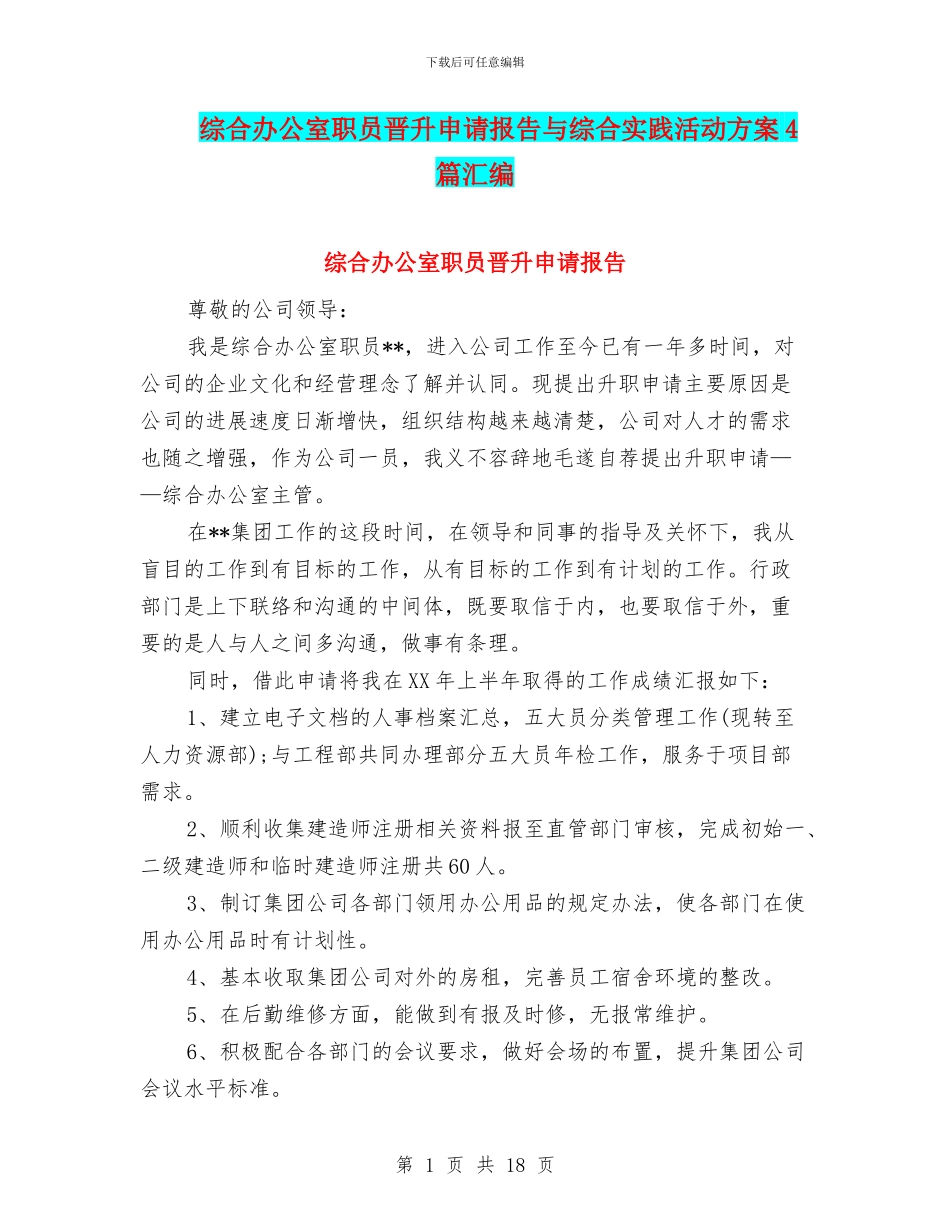 下载后可任意编辑

综合办公室职员晋升申请报告与综合实践活动方案4篇汇编

综合办公室职员晋升申请报告

尊敬的公司领导：

我是综合办公室职员**，进入公司工作至今已有一年多时间，对公司的企业文化和经营理念了解并认同。现提出升职申请主要原因是公司的进展速度日渐增快，组织结构越来越清楚，公司对人才的需求也随之增强，作为公司一员，我义不容辞地毛遂自荐提出升职申请——综合办公室主管。

在**集团工作的这段时间，在领导和同事的指导及关怀下，我从盲目的工作到有目标的工作，从有目标的工作到有计划的工作。行政部门是上下联络和沟通的中间体，既要取信于内，也要取信于外，重要的是人与人之间多沟通，做事有条理。

同时，借此申请将我在XX年上半年取得的工作成绩汇报如下：

1、建立电子文档的人事档案汇总，五大员分类管理工作(现转至人力资源部)；与工程部共同办理部分五大员年检工作，服务于项目部需求。

2、顺利收集建造师注册相关资料报至直管部门审核，完成初始一、二级建造师和临时建造师注册共60人。

3、制订集团公司各部门领用办公用品的规定办法，使各部门在使用办公用品时有计划性。

4、基本收取集团公司对外的房租，完善员工宿舍环境的整改。

5、在后勤维修方面，能做到有报及时修，无报常维护。

6、积极配合各部门的会议要求，做好会场的布置，提升集团公司会议水平标准。

第 1 页 共 18 页